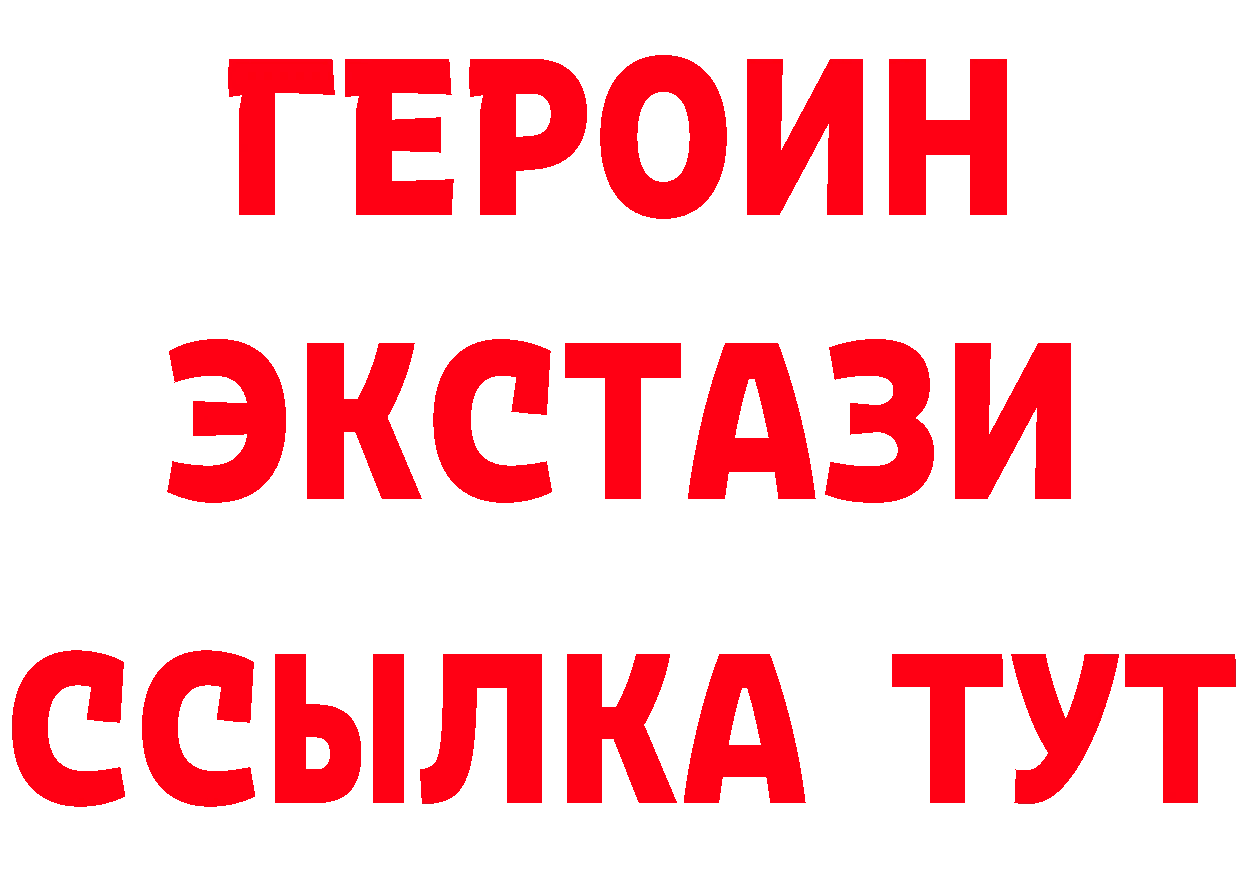 ГЕРОИН
ЭКСТАЗИ
ССЫЛКА ТУТ